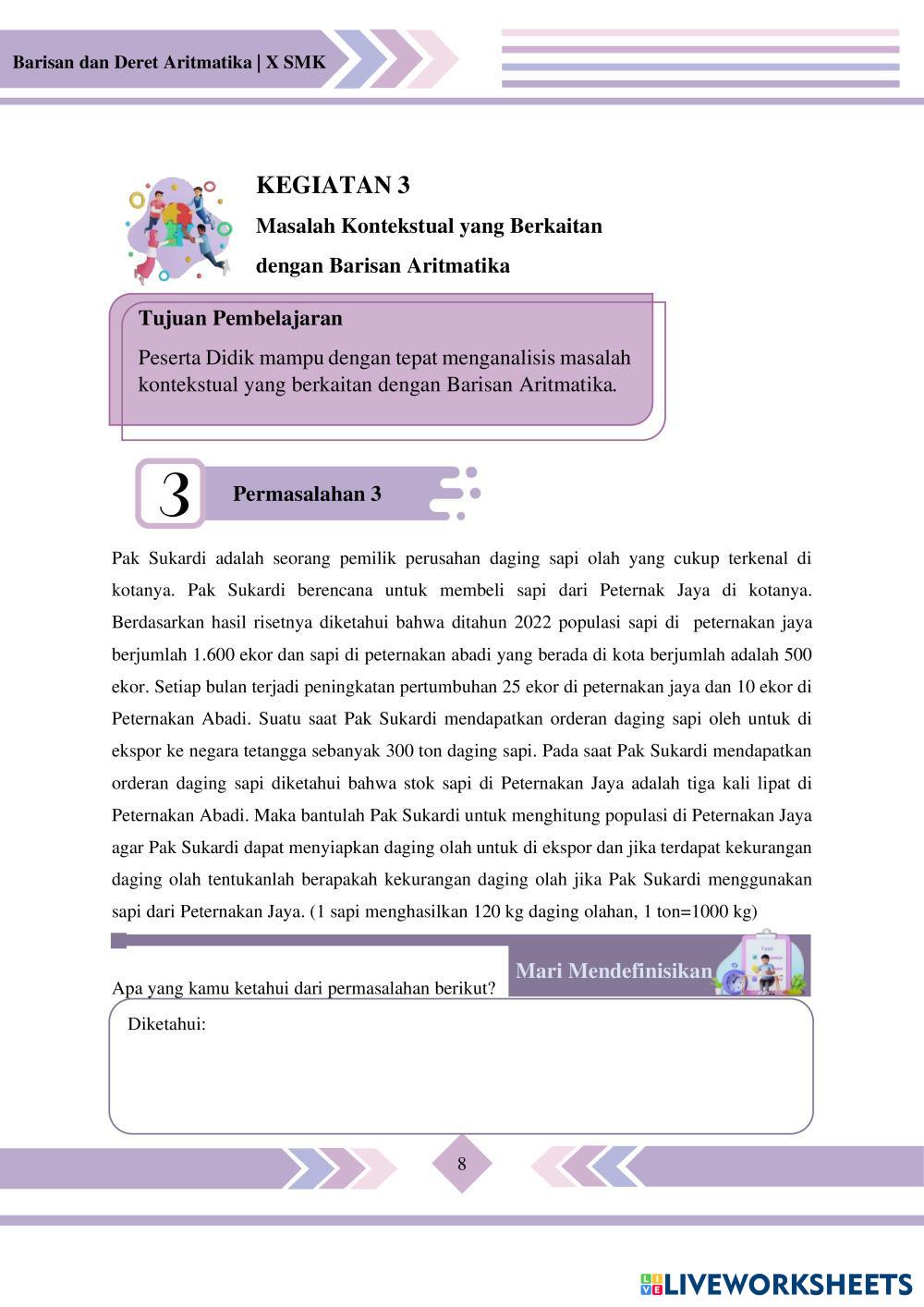 Barisan dan Deret Aritmatika | X SMK

KEGIATAN 3

Masalah Kontekstual yang Berkaitan dengan Barisan Aritmatika

Tujuan Pembelajaran

Peserta Didik mampu dengan tepat menganalisis masalah kontekstual yang berkaitan dengan Barisan Aritmatika.

3

Permasalahan 3

Pak Sukardi adalah seorang pemilik perusahan daging sapi olah yang cukup terkenal di kotanya. Pak Sukardi berencana untuk membeli sapi dari Peternak Jaya di kotanya. Berdasarkan hasil risetnya diketahui bahwa ditahun 2022 populasi sapi di peternakan jaya berjumlah 1.600 ekor dan sapi di peternakan abadi yang berada di kota berjumlah adalah 500 ekor. Setiap bulan terjadi peningkatan pertumbuhan 25 ekor di peternakan jaya dan 10 ekor di Peternakan Abadi. Suatu saat Pak Sukardi mendapatkan orderan daging sapi oleh untuk di ekspor ke negara tetangga sebanyak 300 ton daging sapi. Pada saat Pak Sukardi mendapatkan orderan daging sapi diketahui bahwa stok sapi di Peternakan Jaya adalah tiga kali lipat di Peternakan Abadi. Maka bantulah Pak Sukardi untuk menghitung populasi di Peternakan Jaya agar Pak Sukardi dapat menyiapkan daging olah untuk di ekspor dan jika terdapat kekurangan daging olah tentukanlah berapakah kekurangan daging olah jika Pak Sukardi menggunakan sapi dari Peternakan Jaya. (1 sapi menghasilkan 120 kg daging olahan, 1 ton=1000 kg)

Mari Mendefinisikan

Apa yang kamu ketahui dari permasalahan berikut?

Diketahui:

8

LIVEWORKSHEETS